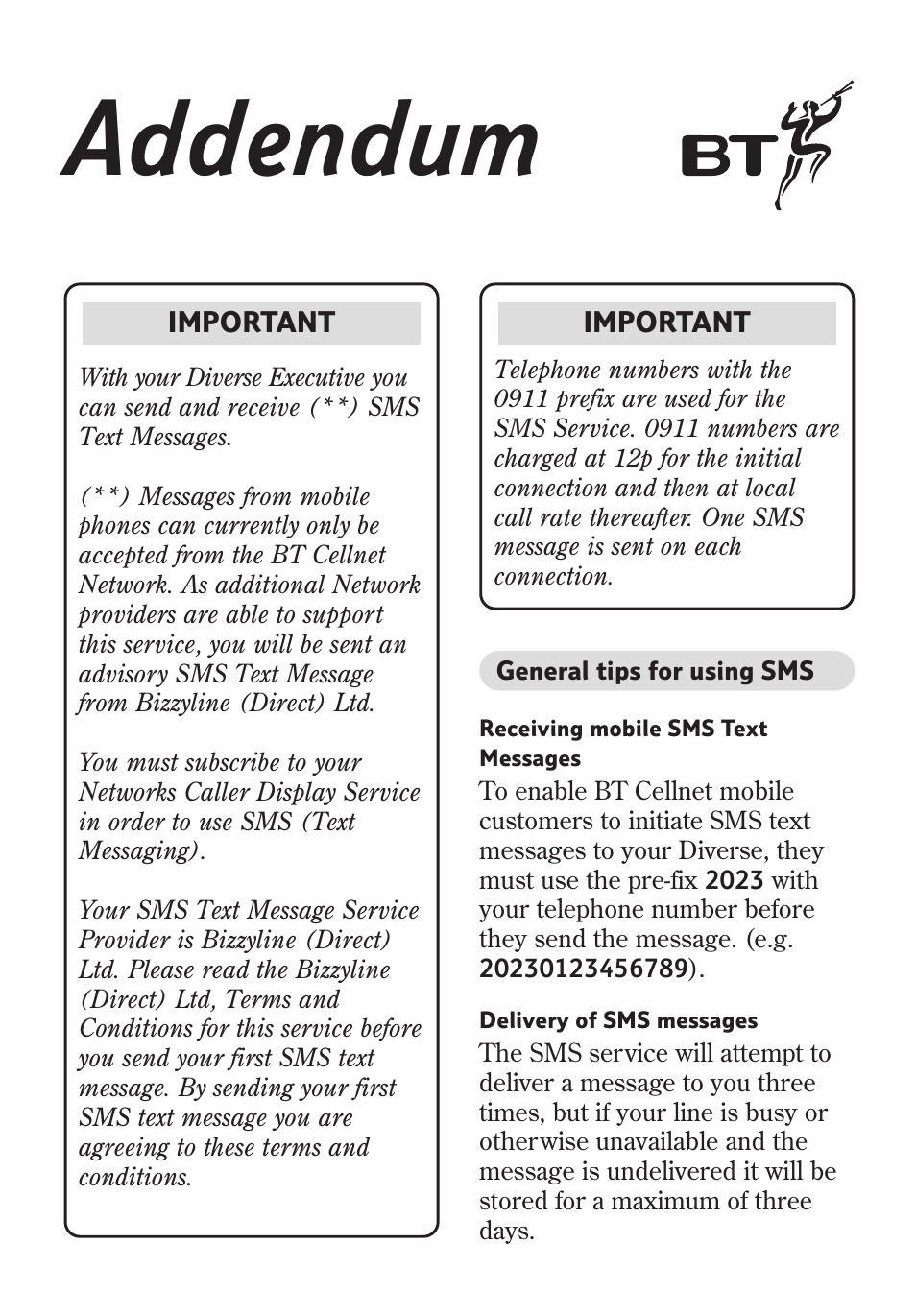 Addendum

BT

IMPORTANT

With your Diverse Executive you can send and receive (**) SMS Text Messages.

(**) Messages from mobile phones can currently only be accepted from the BT Cellnet Network. As additional Network providers are able to support this service, you will be sent an advisory SMS Text Message from Bizzyline (Direct) Ltd.

You must subscribe to your Networks Caller Display Service in order to use SMS (Text Messaging).

Your SMS Text Message Service Provider is Bizzyline (Direct) Ltd. Please read the Bizzyline (Direct) Ltd, Terms and Conditions for this service before you send your first SMS text message. By sending your first SMS text message you are agreeing to these terms and conditions.

IMPORTANT

Telephone numbers with the 0911 prefix are used for the SMS Service. 0911 numbers are charged at 12p for the initial connection and then at local call rate thereafter. One SMS message is sent on each connection.

General tips for using SMS

Receiving mobile SMS Text Messages

To enable BT Cellnet mobile customers to initiate SMS text messages to your Diverse, they must use the pre-fix 2023 with your telephone number before they send the message. (e.g. 20230123456789).

Delivery of SMS messages

The SMS service will attempt to deliver a message to you three times, but if your line is busy or otherwise unavailable and the message is undelivered it will be stored for a maximum of three days.